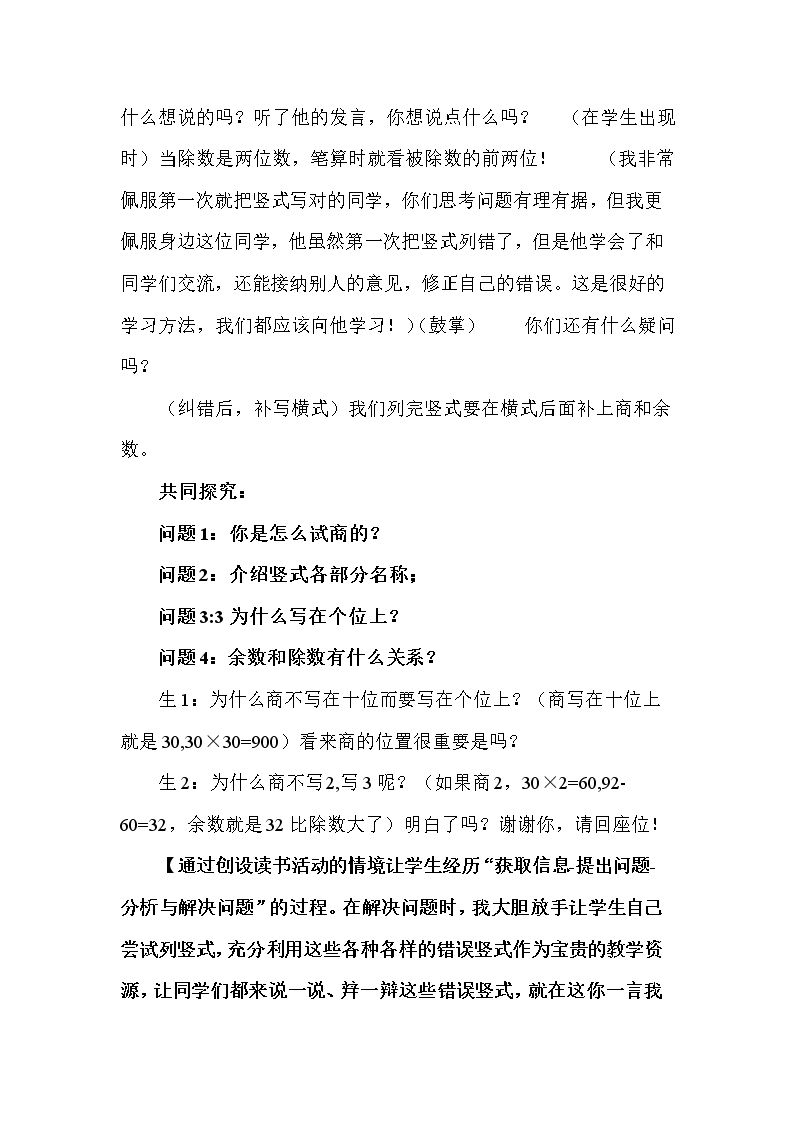 什么想说的吗？听了他的发言，你想说点什么吗？ （在学生出现时）当除数是两位数，笔算时就看被除数的前两位！ （我非常佩服第一次就把竖式写对的同学，你们思考问题有理有据，但我更佩服身边这位同学，他虽然第一次把竖式列错了，但是他学会了和同学们交流，还能接纳别人的意见，修正自己的错误。这是很好的学习方法，我们都应该向他学习！）（鼓掌） 你们还有什么疑问吗？

（纠错后，补写横式）我们列完竖式要在横式后面补上商和余数。

共同探究：

问题1：你是怎么试商的？

问题2：介绍竖式各部分名称；

问题3:3为什么写在个位上？

问题4：余数和除数有什么关系？

生1：为什么商不写在十位而要写在个位上？（商写在十位上就是30,30×30=900）看来商的位置很重要是吗？

生2：为什么商不写2,写3呢？（如果商2，30×2=60,92-60=32，余数就是32比除数大了）明白了吗？谢谢你，请回座位！

【通过创设读书活动的情境让学生经历“获取信息-提出问题-分析与解决问题”的过程。在解决问题时，我大胆放手让学生自己尝试列竖式，充分利用这些各种各样的错误竖式作为宝贵的教学资源，让同学们都来说一说、辩一辩这些错误竖式，就在这你一言我